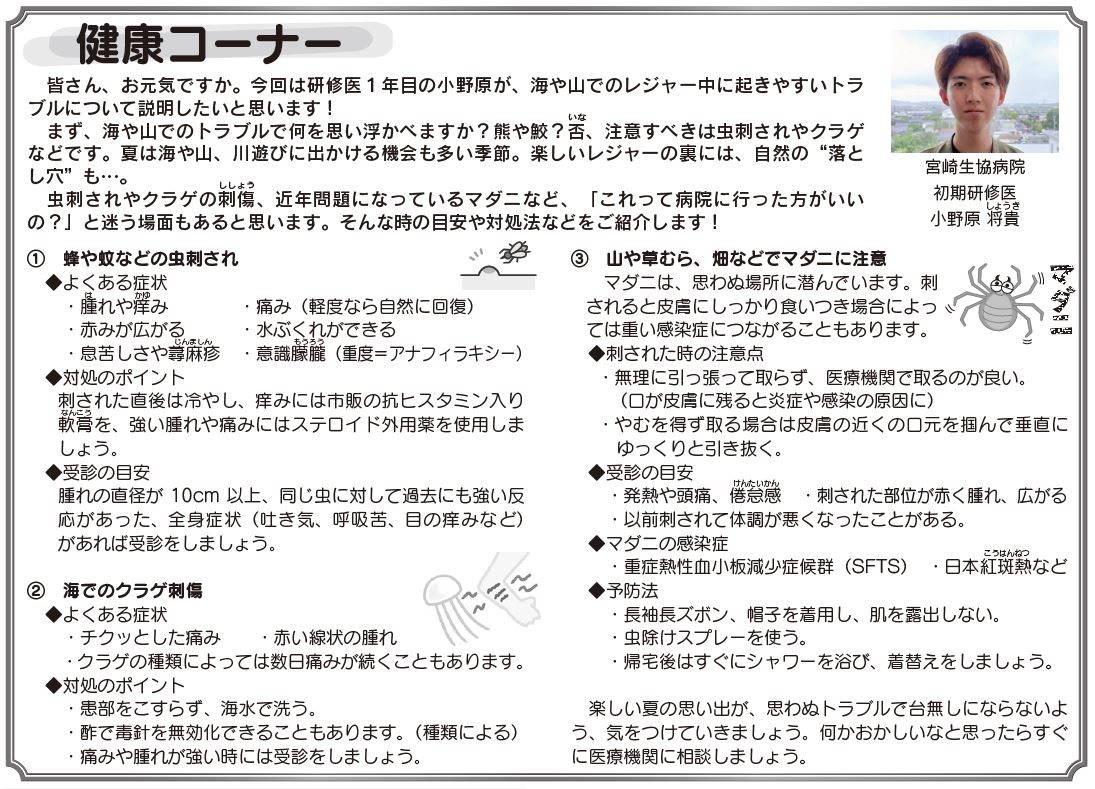 健康コーナー

皆さん、お元気ですか。今回は研修医１年目の小野原が、海や山でのレジャー中に起きやすいトラブルについて説明したいと思います！

まず、海や山でのトラブルで何を思い浮かべますか？熊や鮫？否（いな）、注意すべきは虫刺されやクラゲなどです。夏は海や山、川遊びに出かける機会も多い季節。楽しいレジャーの裏には、自然の“落とし穴”も…。

虫刺されやクラゲの刺傷（ししょう）、近年問題になっているマダニなど、「これって病院に行った方がいいの？」と迷う場面もあると思います。そんな時の目安や対処法などをご紹介します！

宮崎生協病院
初期研修医
小野原 将貴（しょうき）

① 蜂や蚊などの虫刺され
◆よくある症状
・腫（は）れや痒（かゆ）み　・痛み（軽度なら自然に回復）
・赤みが広がる　・水ぶくれができる
・息苦しさや蕁麻疹（じんましん）　・意識朦朧（もうろう）（重度＝アナフィラキシー）
◆対処のポイント
刺された直後は冷やし、痒みには市販の抗ヒスタミン入り軟膏（なんこう）を、強い腫れや痛みにはステロイド外用薬を使用しましょう。
◆受診の目安
腫れの直径が 10cm 以上、同じ虫に対して過去にも強い反応があった、全身症状（吐き気、呼吸苦、目の痒みなど）があれば受診をしましょう。

② 海でのクラゲ刺傷
◆よくある症状
・チクッとした痛み　・赤い線状の腫れ
・クラゲの種類によっては数日痛みが続くこともあります。
◆対処のポイント
・患部をこすらず、海水で洗う。
・酢で毒針を無効化できることもあります。（種類による）
・痛みや腫れが強い時には受診をしましょう。

③ 山や草むら、畑などでマダニに注意
マダニは、思わぬ場所に潜んでいます。刺されると皮膚にしっかり食いつき場合によっては重い感染症につながることもあります。
◆刺された時の注意点
・無理に引っ張って取らず、医療機関で取るのが良い。（口が皮膚に残ると炎症や感染の原因に）
・やむを得ず取る場合は皮膚の近くの口元を掴んで垂直にゆっくりと引き抜く。
◆受診の目安
・発熱や頭痛、倦怠感（けんたいかん）　・刺された部位が赤く腫れ、広がる
・以前刺されて体調が悪くなったことがある。
◆マダニの感染症
・重症熱性血小板減少症候群（SFTS）　・日本紅斑熱（こうはんねつ）など
◆予防法
・長袖長ズボン、帽子を着用し、肌を露出しない。
・虫除けスプレーを使う。
・帰宅後はすぐにシャワーを浴び、着替えをしましょう。

楽しい夏の思い出が、思わぬトラブルで台無しにならないよう、気をつけていきましょう。何かおかしいなと思ったらすぐに医療機関に相談しましょう。